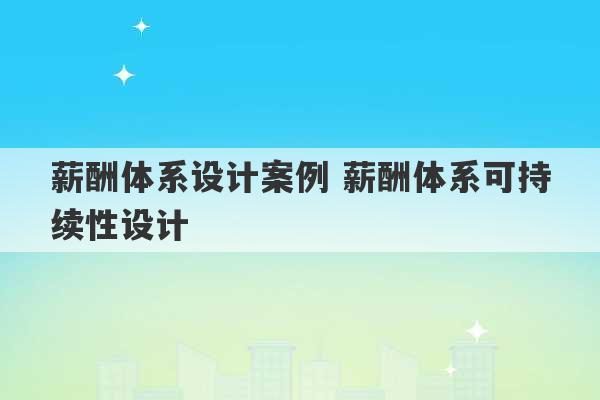 薪酬体系设计案例 薪酬体系可持续性设计